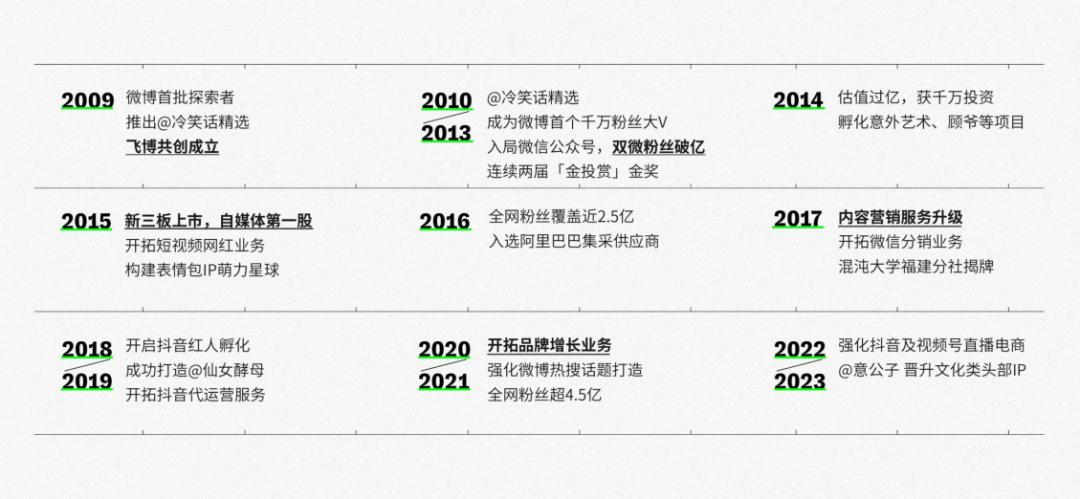 2009 微博首批探索者
推出@冷笑话精选
飞博共创成立

2010
2013 @冷笑话精选
成为微博首个千万粉丝大V
入局微信公众号，双微粉丝破亿
连续两届「金投赏」金奖

2014 估值过亿，获千万投资
孵化意外艺术、顾爷等项目

2015 新三板上市，自媒体第一股
开拓短视频网红业务
构建表情包IP萌力星球

2016 全网粉丝覆盖近2.5亿
入选阿里巴巴集采供应商

2017 内容营销服务升级
开拓微信分销业务
混沌大学福建分社揭牌

2018
2019 开启抖音红人孵化
成功打造@仙女酵母
开拓抖音代运营服务

2020
2021 开拓品牌增长业务
强化微博热搜话题打造
全网粉丝超4.5亿

2022
2023 强化抖音及视频号直播电商
@意公子 晋升文化类头部IP